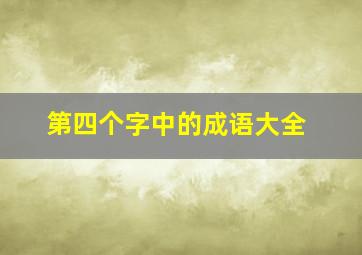 第四个字中的成语大全